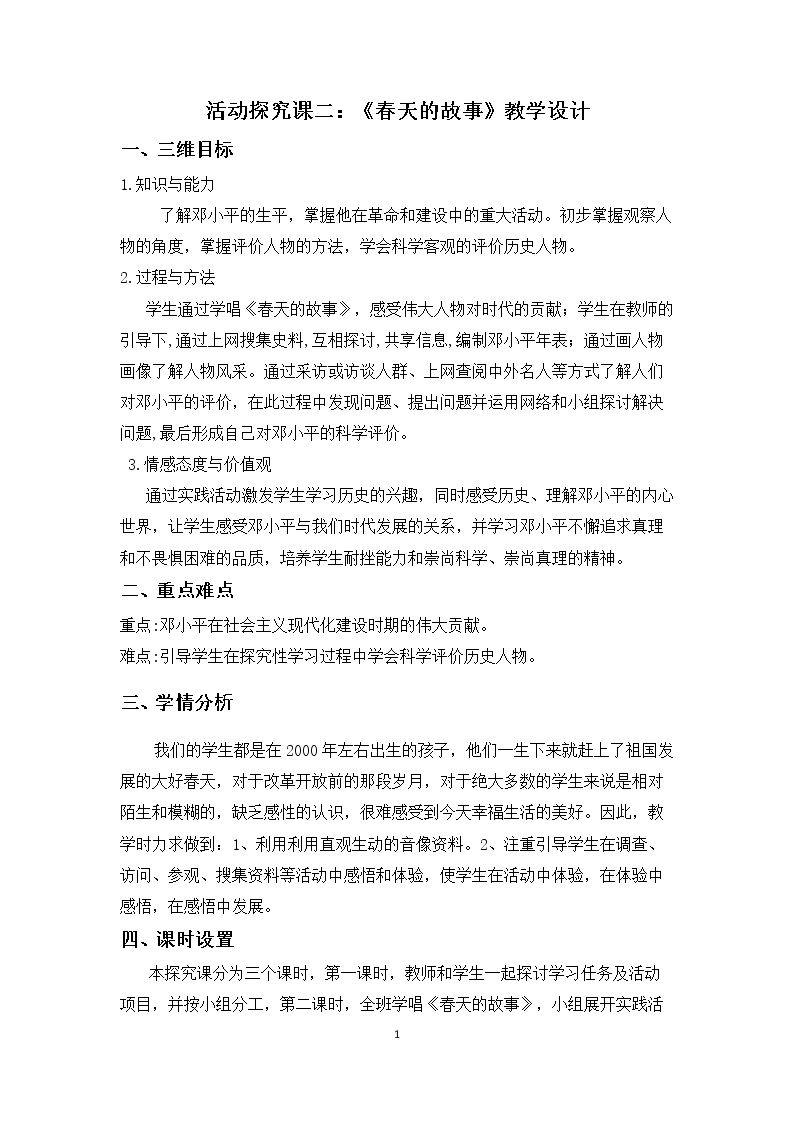 活动探究课二：《春天的故事》教学设计

一、三维目标

1.知识与能力

了解邓小平的生平，掌握他在革命和建设中的重大活动。初步掌握观察人物的角度，掌握评价人物的方法，学会科学客观的评价历史人物。

2.过程与方法

学生通过学唱《春天的故事》，感受伟大人物对时代的贡献；学生在教师的引导下,通过上网搜集史料,互相探讨,共享信息,编制邓小平年表；通过画人物画像了解人物风采。通过采访或访谈人群、上网查阅中外名人等方式了解人们对邓小平的评价，在此过程中发现问题、提出问题并运用网络和小组探讨解决问题,最后形成自己对邓小平的科学评价。

3.情感态度与价值观

通过实践活动激发学生学习历史的兴趣，同时感受历史、理解邓小平的内心世界，让学生感受邓小平与我们时代发展的关系，并学习邓小平不懈追求真理和不畏惧困难的品质，培养学生耐挫能力和崇尚科学、崇尚真理的精神。

二、重点难点

重点:邓小平在社会主义现代化建设时期的伟大贡献。

难点:引导学生在探究性学习过程中学会科学评价历史人物。

三、学情分析

我们的学生都是在2000年左右出生的孩子，他们一生下来就赶上了祖国发展的大好春天，对于改革开放前的那段岁月，对于绝大多数的学生来说是相对陌生和模糊的，缺乏感性的认识，很难感受到今天幸福生活的美好。因此，教学时力求做到：1、利用利用直观生动的音像资料。2、注重引导学生在调查、访问、参观、搜集资料等活动中感悟和体验，使学生在活动中体验，在体验中感悟，在感悟中发展。

四、课时设置

本探究课分为三个课时，第一课时，教师和学生一起探讨学习任务及活动项目，并按小组分工，第二课时，全班学唱《春天的故事》，小组展开实践活

1